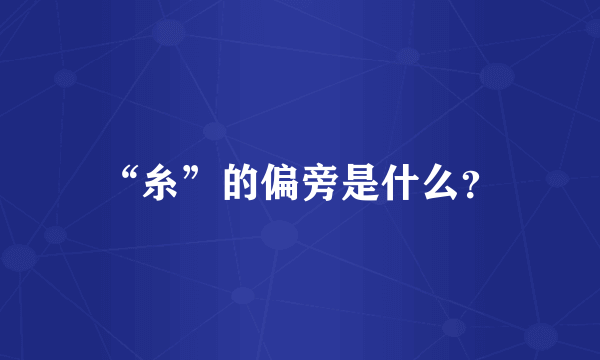 “糸”的偏旁是什么?